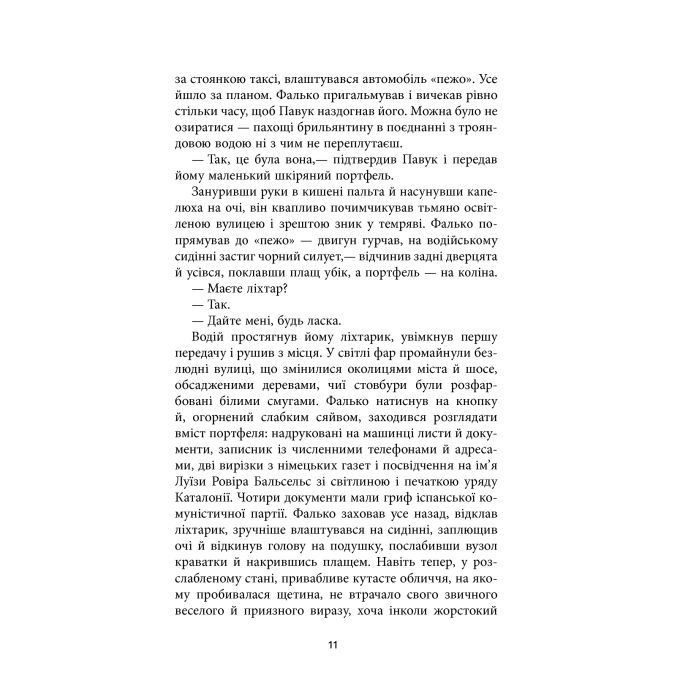 за стоянкою таксі, влаштувався автомобіль «пежо». Усе йшло за планом. Фалько пригальмував і вичекав рівно стільки часу, щоб Павук наздогнав його. Можна було не озиратися — пахощі брильянтину в поєднанні з трояндовою водою ні з чим не переплутаєш.

— Так, це була вона,— підтвердив Павук і передав йому маленький шкіряний портфель.

Зануривши руки в кишені пальта й насунувши капелюха на очі, він квапливо почимчикував тьмяно освітленою вулицею і зрештою зник у темряві. Фалько попрямував до «пежо» — двигун гурчав, на водійському сидінні застиг чорний силует,— відчинив задні дверцята й усівся, поклавши плащ убік, а портфель — на коліна.

— Маєте ліхтар?

— Так.

— Дайте мені, будь ласка.

Водій простягнув йому ліхтарик, увімкнув першу передачу і рушив з місця. У світлі фар промайнули безлюдні вулиці, що змінилися околицями міста й шосе, обсадженими деревами, чиї стовбури були розфарбовані білими смугами. Фалько натиснув на кнопку й, огорнений слабким сяйвом, заходився розглядати вміст портфеля: надруковані на машинці листи й документи, записник із численними телефонами й адресами, дві вирізки з німецьких газет і посвідчення на ім'я Луїзи Ровіра Бальсельс зі світлиною і печаткою уряду Каталонії. Чотири документи мали гриф іспанської комуністичної партії. Фалько заховав усе назад, відклав ліхтарик, зручніше влаштувався на сидінні, заплющив очі й відкинув голову на подушку, послабивши вузол краватки й накрившись плащем. Навіть тепер, у розслабленому стані, привабливе кутасте обличчя, на якому пробивалася щетина, не втрачало свого звичного веселого й приязного виразу, хоча інколи жорстокий

11